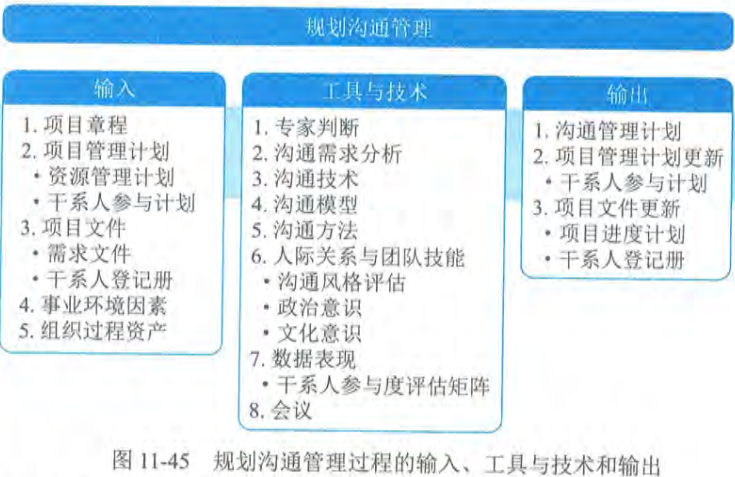 规划沟通管理

输入

1. 项目章程
2. 项目管理计划
• 资源管理计划
• 干系人参与计划
3. 项目文件
• 需求文件
• 干系人登记册
4. 事业环境因素
5. 组织过程资产

工具与技术

1. 专家判断
2. 沟通需求分析
3. 沟通技术
4. 沟通模型
5. 沟通方法
6. 人际关系与团队技能
• 沟通风格评估
• 政治意识
• 文化意识
7. 数据表现
• 干系人参与度评估矩阵
8. 会议

输出

1. 沟通管理计划
2. 项目管理计划更新
• 干系人参与计划
3. 项目文件更新
• 项目进度计划
• 干系人登记册

图 11-45 规划沟通管理过程的输入、工具与技术和输出